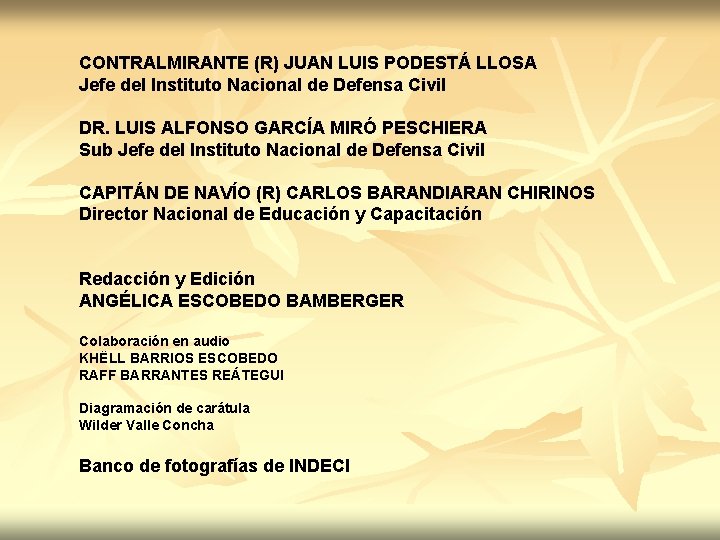 CONTRALMIRANTE (R) JUAN LUIS PODESTÁ LLOSA
Jefe del Instituto Nacional de Defensa Civil

DR. LUIS ALFONSO GARCÍA MIRÓ PESCHIERA
Sub Jefe del Instituto Nacional de Defensa Civil

CAPITÁN DE NAVÍO (R) CARLOS BARANDIARAN CHIRINOS
Director Nacional de Educación y Capacitación

Redacción y Edición
ANGÉLICA ESCOBEDO BAMBERGER

Colaboración en audio
KHËLL BARRIOS ESCOBEDO
RAFF BARRANTES REÁTEGUI

Diagramación de carátula
Wilder Valle Concha

Banco de fotografías de INDECI